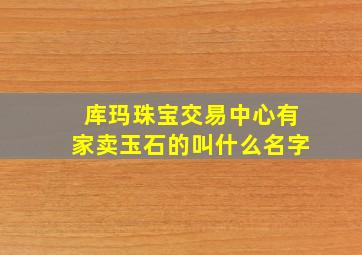 库玛珠宝交易中心有家卖玉石的叫什么名字